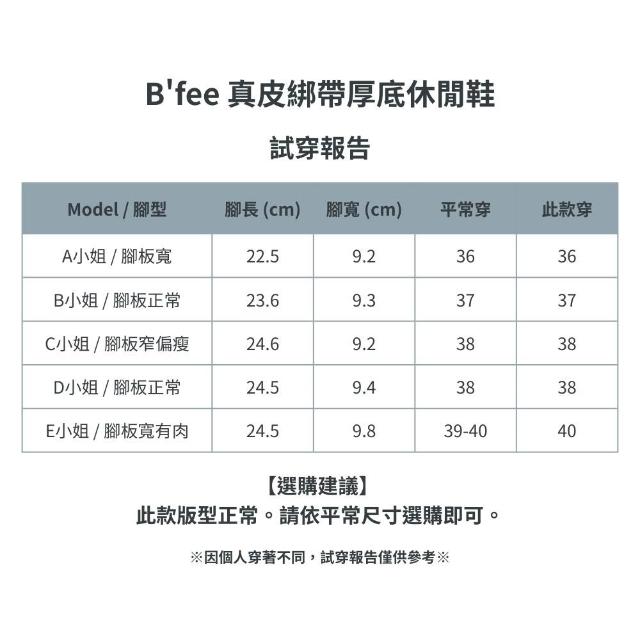 B'fee 真皮綁帶厚底休閒鞋

試穿報告

| Model / 腳型 | 腳長 (cm) | 腳寬 (cm) | 平常穿 | 此款穿 |
|---|---|---|---|---|
| A小姐 / 腳板寬 | 22.5 | 9.2 | 36 | 36 |
| B小姐 / 腳板正常 | 23.6 | 9.3 | 37 | 37 |
| C小姐 / 腳板窄偏瘦 | 24.6 | 9.2 | 38 | 38 |
| D小姐 / 腳板正常 | 24.5 | 9.4 | 38 | 38 |
| E小姐 / 腳板寬有肉 | 24.5 | 9.8 | 39-40 | 40 |

【選購建議】
此款版型正常。請依平常尺寸選購即可。

※因個人穿著不同，試穿報告僅供參考※